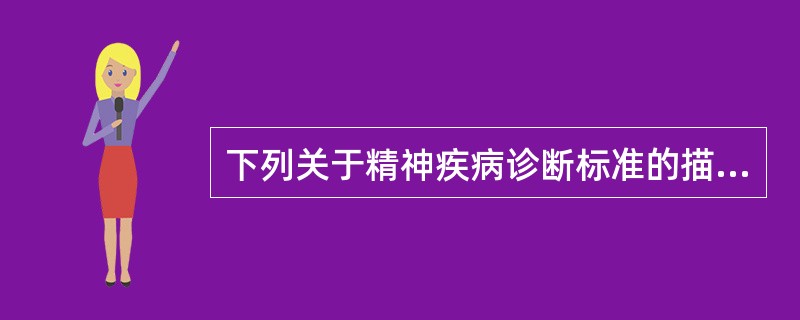 下列关于精神疾病诊断标准的描...